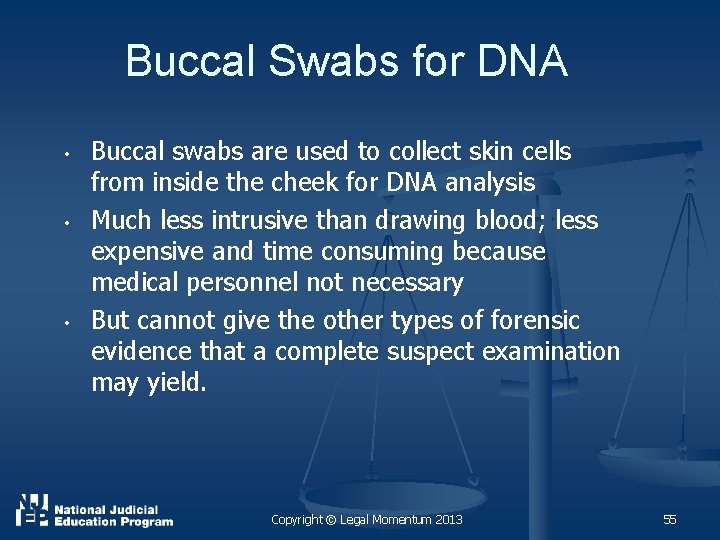 Buccal Swabs for DNA

• Buccal swabs are used to collect skin cells from inside the cheek for DNA analysis
• Much less intrusive than drawing blood; less expensive and time consuming because medical personnel not necessary
• But cannot give the other types of forensic evidence that a complete suspect examination may yield.

NJEP National Judicial Education Program

Copyright © Legal Momentum 2013

55